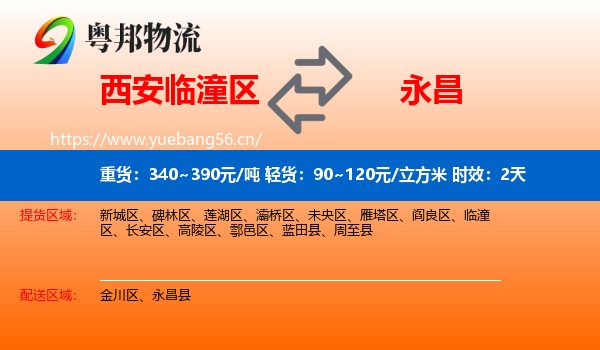 粤邦物流

西安临潼区

永昌

https://www.yuebang56.cn/

重货：340~390元/吨 轻货：90~120元/立方米 时效：2天

提货区域：

新城区、碑林区、莲湖区、灞桥区、未央区、雁塔区、阎良区、临潼区、长安区、高陵区、鄠邑区、蓝田县、周至县

配送区域：

金川区、永昌县